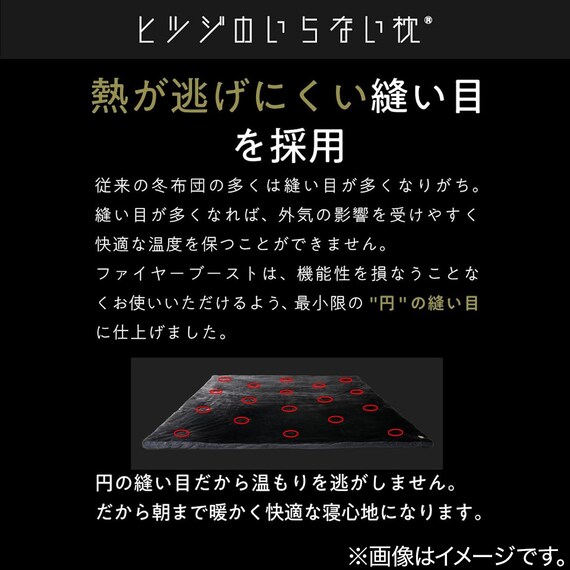 ヒツジのいらない枕®

熱が逃げにくい縫い目を採用

従来の冬布団の多くは縫い目が多くなりがち。縫い目が多くなれば、外気の影響を受けやすく快適な温度を保つことができません。
ファイヤーブーストは、機能性を損なうことなくお使いいただけるよう、最小限の"円"の縫い目に仕上げました。

円の縫い目だから温もりを逃がしません。
だから朝まで暖かく快適な寝心地になります。

※画像はイメージです。